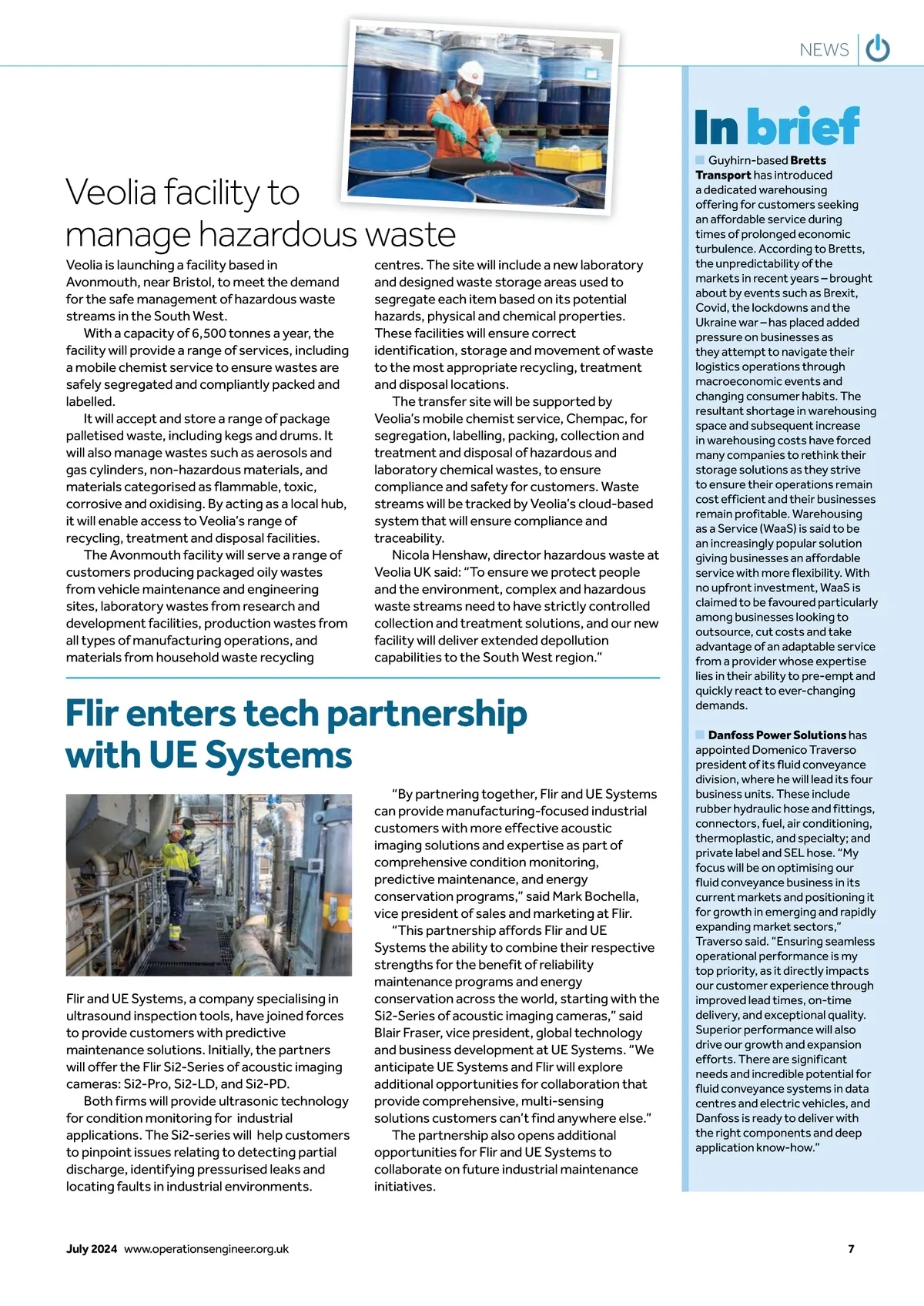 NEWS

Veolia facility to manage hazardous waste

Veolia is launching a facility based in Avonmouth, near Bristol, to meet the demand for the safe management of hazardous waste streams in the South West.

With a capacity of 6,500 tonnes a year, the facility will provide a range of services, including a mobile chemist service to ensure wastes are safely segregated and compliantly packed and labelled.

It will accept and store a range of package palletised waste, including kegs and drums. It will also manage wastes such as aerosols and gas cylinders, non-hazardous materials, and materials categorised as flammable, toxic, corrosive and oxidising. By acting as a local hub, it will enable access to Veolia's range of recycling, treatment and disposal facilities.

The Avonmouth facility will serve a range of customers producing packaged oily wastes from vehicle maintenance and engineering sites, laboratory wastes from research and development facilities, production wastes from all types of manufacturing operations, and materials from household waste recycling centres. The site will include a new laboratory and designed waste storage areas used to segregate each item based on its potential hazards, physical and chemical properties. These facilities will ensure correct identification, storage and movement of waste to the most appropriate recycling, treatment and disposal locations.

The transfer site will be supported by Veolia's mobile chemist service, Chempac, for segregation, labelling, packing, collection and treatment and disposal of hazardous and laboratory chemical wastes, to ensure compliance and safety for customers. Waste streams will be tracked by Veolia's cloud-based system that will ensure compliance and traceability.

Nicola Henshaw, director hazardous waste at Veolia UK said: "To ensure we protect people and the environment, complex and hazardous waste streams need to have strictly controlled collection and treatment solutions, and our new facility will deliver extended depollution capabilities to the South West region."

Flir enters tech partnership with UE Systems

Flir and UE Systems, a company specialising in ultrasound inspection tools, have joined forces to provide customers with predictive maintenance solutions. Initially, the partners will offer the Flir Si2-Series of acoustic imaging cameras: Si2-Pro, Si2-LD, and Si2-PD.

Both firms will provide ultrasonic technology for condition monitoring for industrial applications. The Si2-series will help customers to pinpoint issues relating to detecting partial discharge, identifying pressurised leaks and locating faults in industrial environments.

"By partnering together, Flir and UE Systems can provide manufacturing-focused industrial customers with more effective acoustic imaging solutions and expertise as part of comprehensive condition monitoring, predictive maintenance, and energy conservation programs," said Mark Bochella, vice president of sales and marketing at Flir.

"This partnership affords Flir and UE Systems the ability to combine their respective strengths for the benefit of reliability maintenance programs and energy conservation across the world, starting with the Si2-Series of acoustic imaging cameras," said Blair Fraser, vice president, global technology and business development at UE Systems. "We anticipate UE Systems and Flir will explore additional opportunities for collaboration that provide comprehensive, multi-sensing solutions customers can't find anywhere else."

The partnership also opens additional opportunities for Flir and UE Systems to collaborate on future industrial maintenance initiatives.

In brief

Guyhirn-based Bretts Transport has introduced a dedicated warehousing offering for customers seeking an affordable service during times of prolonged economic turbulence. According to Bretts, the unpredictability of the markets in recent years – brought about by events such as Brexit, Covid, the lockdowns and the Ukraine war – has placed added pressure on businesses as they attempt to navigate their logistics operations through macroeconomic events and changing consumer habits. The resultant shortage in warehousing space and subsequent increase in warehousing costs have forced many companies to rethink their storage solutions as they strive to ensure their operations remain cost efficient and their businesses remain profitable. Warehousing as a Service (WaaS) is said to be an increasingly popular solution giving businesses an affordable service with more flexibility. With no upfront investment, WaaS is claimed to be favoured particularly among businesses looking to outsource, cut costs and take advantage of an adaptable service from a provider whose expertise lies in their ability to pre-empt and quickly react to ever-changing demands.

Danfoss Power Solutions has appointed Domenico Traverso president of its fluid conveyance division, where he will lead its four business units. These include rubber hydraulic hose and fittings, connectors, fuel, air conditioning, thermoplastic, and specialty; and private label and SEL hose. "My focus will be on optimising our fluid conveyance business in its current markets and positioning it for growth in emerging and rapidly expanding market sectors," Traverso said. "Ensuring seamless operational performance is my top priority, as it directly impacts our customer experience through improved lead times, on-time delivery, and exceptional quality. Superior performance will also drive our growth and expansion efforts. There are significant needs and incredible potential for fluid conveyance systems in data centres and electric vehicles, and Danfoss is ready to deliver with the right components and deep application know-how."

July 2024 www.operationsengineer.org.uk 7